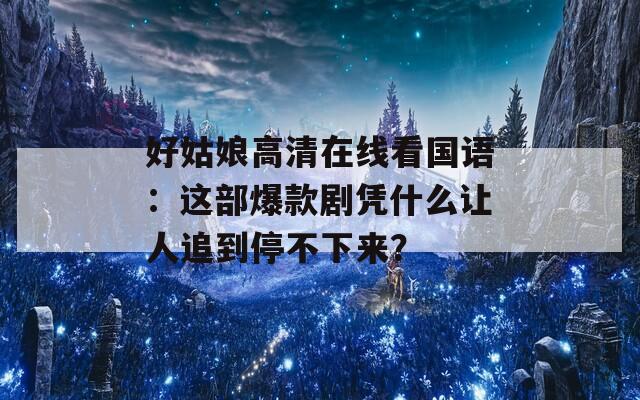 好姑娘高清在线看国语：这部爆款剧凭什么让人追到停不下来?